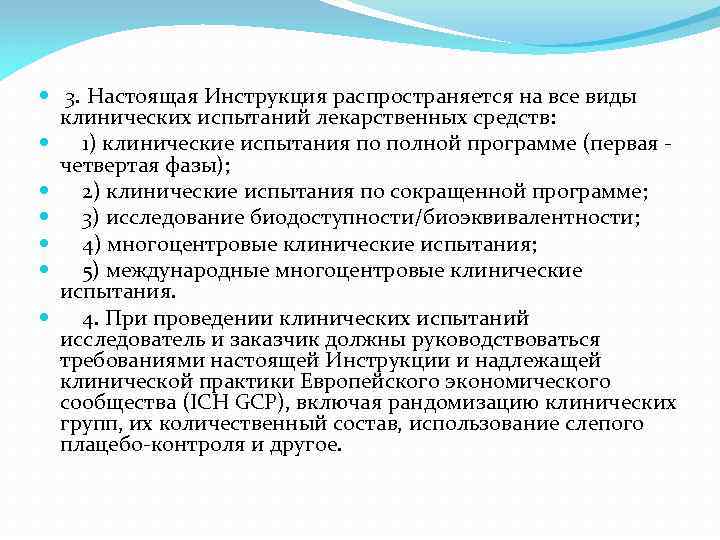 3. Настоящая Инструкция распространяется на все виды клинических испытаний лекарственных средств:

1) клинические испытания по полной программе (первая - четвертая фазы);

2) клинические испытания по сокращенной программе;

3) исследование биодоступности/биоэквивалентности;

4) многоцентровые клинические испытания;

5) международные многоцентровые клинические испытания.

4. При проведении клинических испытаний исследователь и заказчик должны руководствоваться требованиями настоящей Инструкции и надлежащей клинической практики Европейского экономического сообщества (ICH GCP), включая рандомизацию клинических групп, их количественный состав, использование слепого плацебо-контроля и другое.